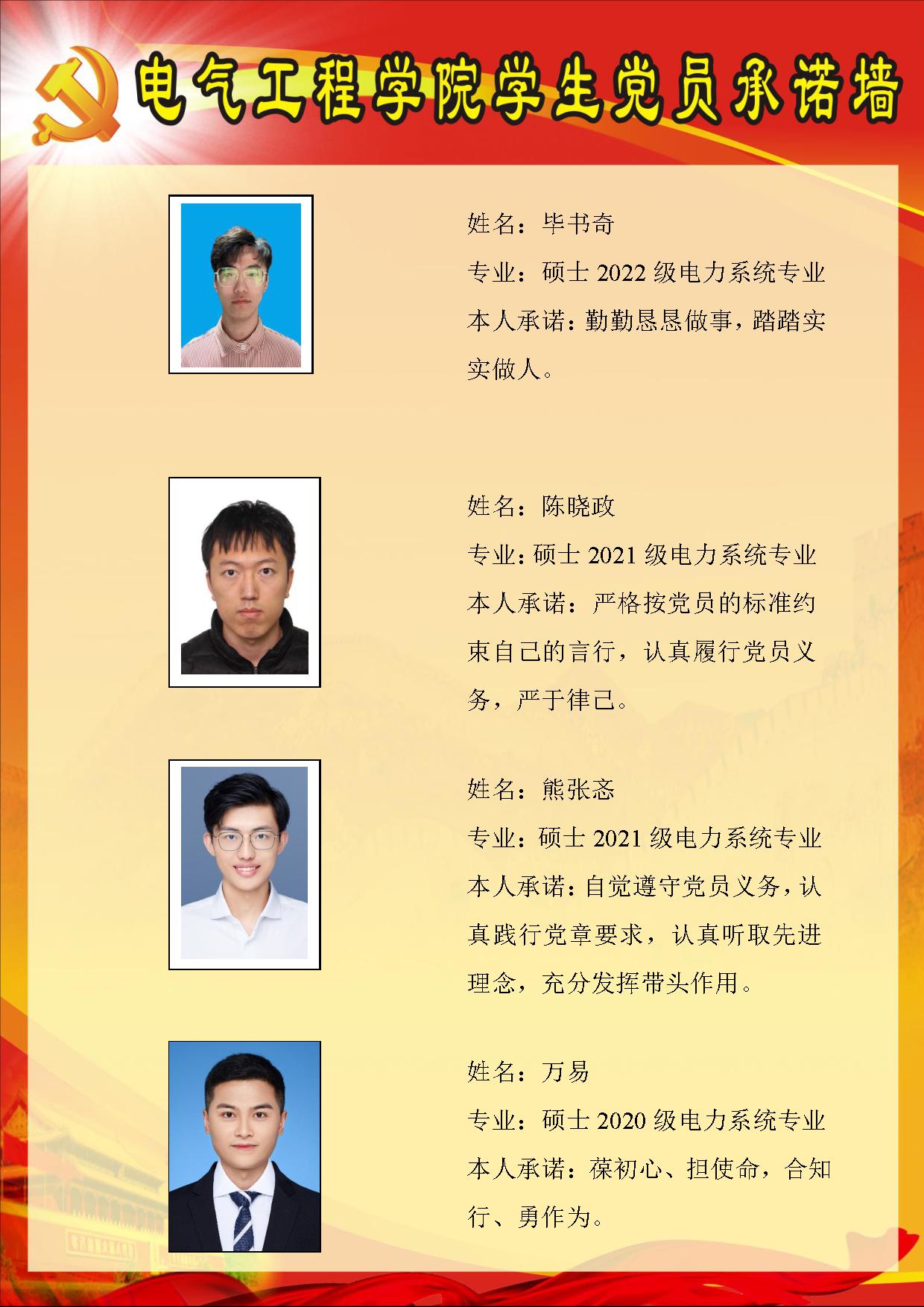 电气工程学院学生党员承诺墙

姓名：毕书奇
专业：硕士 2022 级电力系统专业
本人承诺：勤勤恳恳做事，踏踏实实做人。

姓名：陈晓政
专业：硕士 2021 级电力系统专业
本人承诺：严格按党员的标准约束自己的言行，认真履行党员义务，严于律己。

姓名：熊张忞
专业：硕士 2021 级电力系统专业
本人承诺：自觉遵守党员义务，认真践行党章要求，认真听取先进理念，充分发挥带头作用。

姓名：万易
专业：硕士 2020 级电力系统专业
本人承诺：葆初心、担使命，合知行、勇作为。